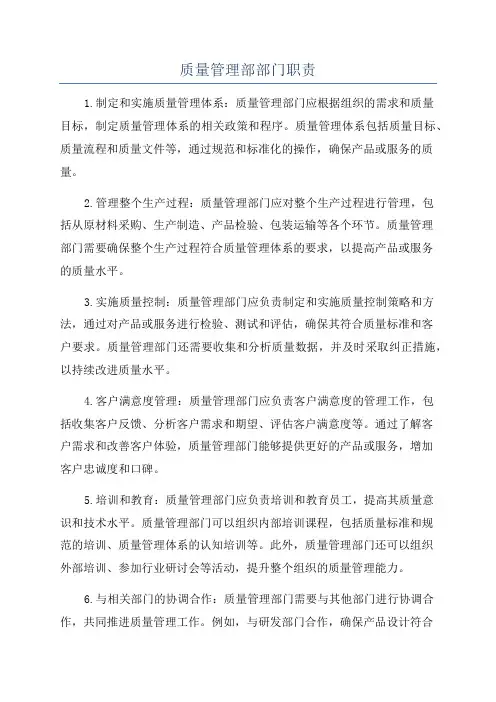 质量管理部部门职责

1.制定和实施质量管理体系：质量管理部门应根据组织的需求和质量目标，制定质量管理体系的相关政策和程序。质量管理体系包括质量目标、质量流程和质量文件等，通过规范和标准化的操作，确保产品或服务的质量。

2.管理整个生产过程：质量管理部门应对整个生产过程进行管理，包括从原材料采购、生产制造、产品检验、包装运输等各个环节。质量管理部门需要确保整个生产过程符合质量管理体系的要求，以提高产品或服务的质量水平。

3.实施质量控制：质量管理部门应负责制定和实施质量控制策略和方法，通过对产品或服务进行检验、测试和评估，确保其符合质量标准和客户要求。质量管理部门还需要收集和分析质量数据，并及时采取纠正措施，以持续改进质量水平。

4.客户满意度管理：质量管理部门应负责客户满意度的管理工作，包括收集客户反馈、分析客户需求和期望、评估客户满意度等。通过了解客户需求和改善客户体验，质量管理部门能够提供更好的产品或服务，增加客户忠诚度和口碑。

5.培训和教育：质量管理部门应负责培训和教育员工，提高其质量意识和技术水平。质量管理部门可以组织内部培训课程，包括质量标准和规范的培训、质量管理体系的认知培训等。此外，质量管理部门还可以组织外部培训、参加行业研讨会等活动，提升整个组织的质量管理能力。

6.与相关部门的协调合作：质量管理部门需要与其他部门进行协调合作，共同推进质量管理工作。例如，与研发部门合作，确保产品设计符合